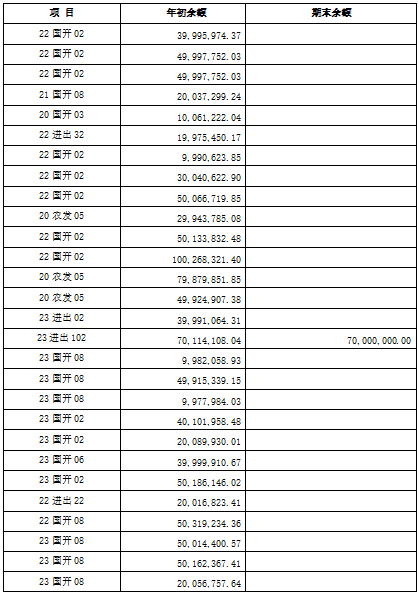 | 项 目 | 年初余额 | 期末余额 |
|---|---|---|
| 22 国开 02 | 39,995,974.37 | |
| 22 国开 02 | 49,997,752.03 | |
| 22 国开 02 | 49,997,752.03 | |
| 21 国开 08 | 20,037,299.24 | |
| 20 国开 03 | 10,061,222.04 | |
| 22 进出 32 | 19,975,450.17 | |
| 22 国开 02 | 9,990,623.85 | |
| 22 国开 02 | 30,040,622.90 | |
| 22 国开 02 | 50,066,719.85 | |
| 20 农发 05 | 29,943,785.08 | |
| 22 国开 02 | 50,133,832.48 | |
| 22 国开 02 | 100,268,321.40 | |
| 20 农发 05 | 79,879,851.85 | |
| 20 农发 05 | 49,924,907.38 | |
| 23 进出 02 | 39,991,064.31 | |
| 23 进出 102 | 70,114,108.04 | 70,000,000.00 |
| 23 国开 08 | 9,982,058.93 | |
| 23 国开 08 | 49,915,339.15 | |
| 23 国开 08 | 9,977,984.03 | |
| 23 国开 02 | 40,101,958.48 | |
| 23 国开 02 | 20,089,930.01 | |
| 23 国开 06 | 39,999,910.67 | |
| 23 国开 02 | 50,186,146.02 | |
| 22 进出 22 | 20,016,823.41 | |
| 22 国开 08 | 50,319,234.36 | |
| 23 国开 08 | 50,014,400.57 | |
| 23 国开 08 | 50,162,367.41 | |
| 23 国开 08 | 20,056,757.64 | |